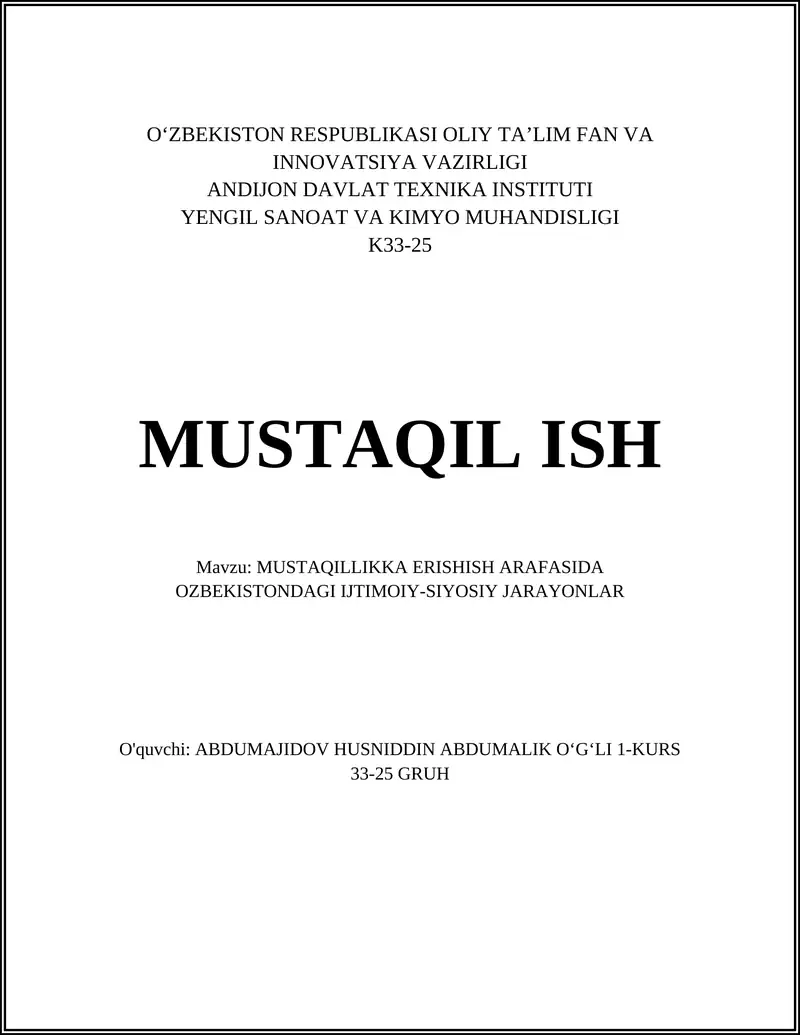 O‘ZBEKISTON RESPUBLIKASI OLIY TA’LIM FAN VA INNOVATSIYA VAZIRLIGI
ANDIJON DAVLAT TEXNIKA INSTITUTI
YENGIL SANOAT VA KIMYO MUHANDISLIGI
K33-25

MUSTAQIL ISH

Mavzu: MUSTAQILLIKKA ERISHISH ARAFASIDA OZBEKISTONDAGI IJTIMOIY-SIYOSIY JARAYONLAR

O'quvchi: ABDUMAJIDOV HUSNIDDIN ABDUMALIK O‘G‘LI 1-KURS 33-25 GRUH